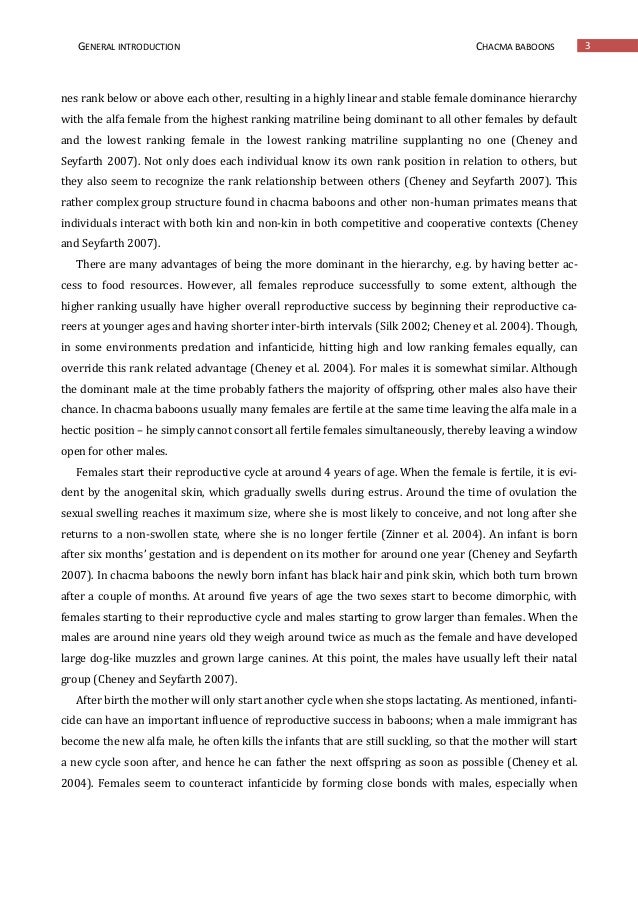 GENERAL INTRODUCTION

CHACMA BABOONS

3

nes rank below or above each other, resulting in a highly linear and stable female dominance hierarchy with the alfa female from the highest ranking matriline being dominant to all other females by default and the lowest ranking female in the lowest ranking matriline supplanting no one (Cheney and Seyfarth 2007). Not only does each individual know its own rank position in relation to others, but they also seem to recognize the rank relationship between others (Cheney and Seyfarth 2007). This rather complex group structure found in chacma baboons and other non-human primates means that individuals interact with both kin and non-kin in both competitive and cooperative contexts (Cheney and Seyfarth 2007).

There are many advantages of being the more dominant in the hierarchy, e.g. by having better access to food resources. However, all females reproduce successfully to some extent, although the higher ranking usually have higher overall reproductive success by beginning their reproductive careers at younger ages and having shorter inter-birth intervals (Silk 2002; Cheney et al. 2004). Though, in some environments predation and infanticide, hitting high and low ranking females equally, can override this rank related advantage (Cheney et al. 2004). For males it is somewhat similar. Although the dominant male at the time probably fathers the majority of offspring, other males also have their chance. In chacma baboons usually many females are fertile at the same time leaving the alfa male in a hectic position – he simply cannot consort all fertile females simultaneously, thereby leaving a window open for other males.

Females start their reproductive cycle at around 4 years of age. When the female is fertile, it is evident by the anogenital skin, which gradually swells during estrus. Around the time of ovulation the sexual swelling reaches it maximum size, where she is most likely to conceive, and not long after she returns to a non-swollen state, where she is no longer fertile (Zinner et al. 2004). An infant is born after six months' gestation and is dependent on its mother for around one year (Cheney and Seyfarth 2007). In chacma baboons the newly born infant has black hair and pink skin, which both turn brown after a couple of months. At around five years of age the two sexes start to become dimorphic, with females starting to their reproductive cycle and males starting to grow larger than females. When the males are around nine years old they weigh around twice as much as the female and have developed large dog-like muzzles and grown large canines. At this point, the males have usually left their natal group (Cheney and Seyfarth 2007).

After birth the mother will only start another cycle when she stops lactating. As mentioned, infanticide can have an important influence of reproductive success in baboons; when a male immigrant has become the new alfa male, he often kills the infants that are still suckling, so that the mother will start a new cycle soon after, and hence he can father the next offspring as soon as possible (Cheney et al. 2004). Females seem to counteract infanticide by forming close bonds with males, especially when